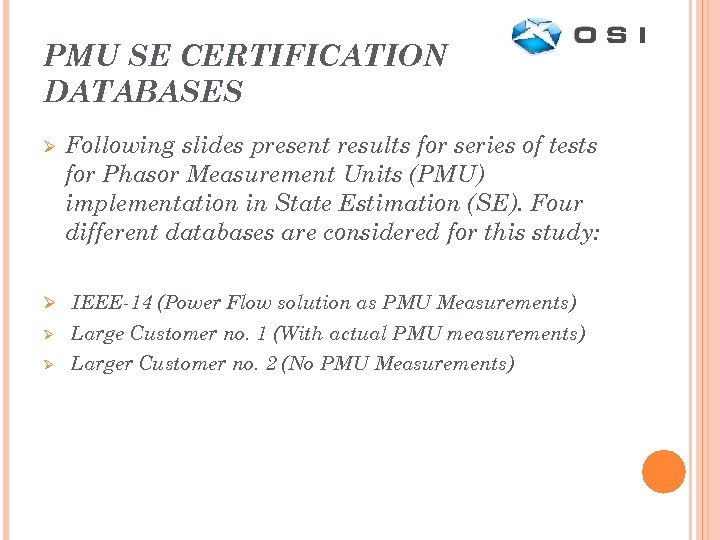 OSI

PMU SE CERTIFICATION DATABASES

➢ Following slides present results for series of tests for Phasor Measurement Units (PMU) implementation in State Estimation (SE). Four different databases are considered for this study:

➢ IEEE-14 (Power Flow solution as PMU Measurements)
➢ Large Customer no. 1 (With actual PMU measurements)
➢ Larger Customer no. 2 (No PMU Measurements)